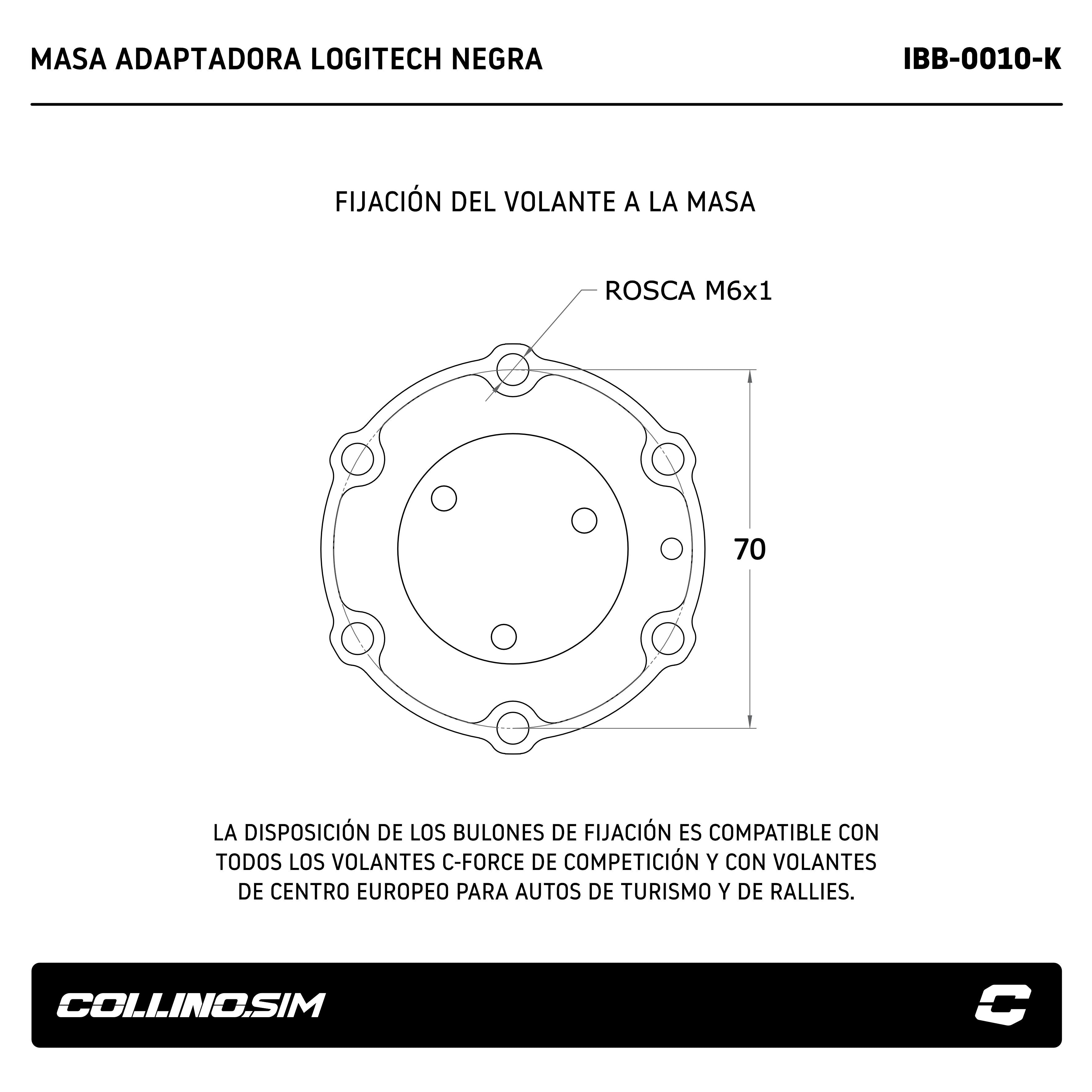 MASA ADAPTADORA LOGITECH NEGRA

IBB-0010-K

FIJACIÓN DEL VOLANTE A LA MASA

ROSCA M6x1

70

LA DISPOSICIÓN DE LOS BULONES DE FIJACIÓN ES COMPATIBLE CON TODOS LOS VOLANTES C-FORCE DE COMPETICIÓN Y CON VOLANTES DE CENTRO EUROPEO PARA AUTOS DE TURISMO Y DE RALLIES.

COLLINO.SIM